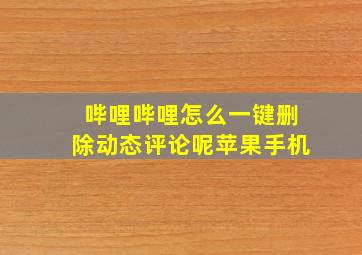 哔哩哔哩怎么一键删除动态评论呢苹果手机